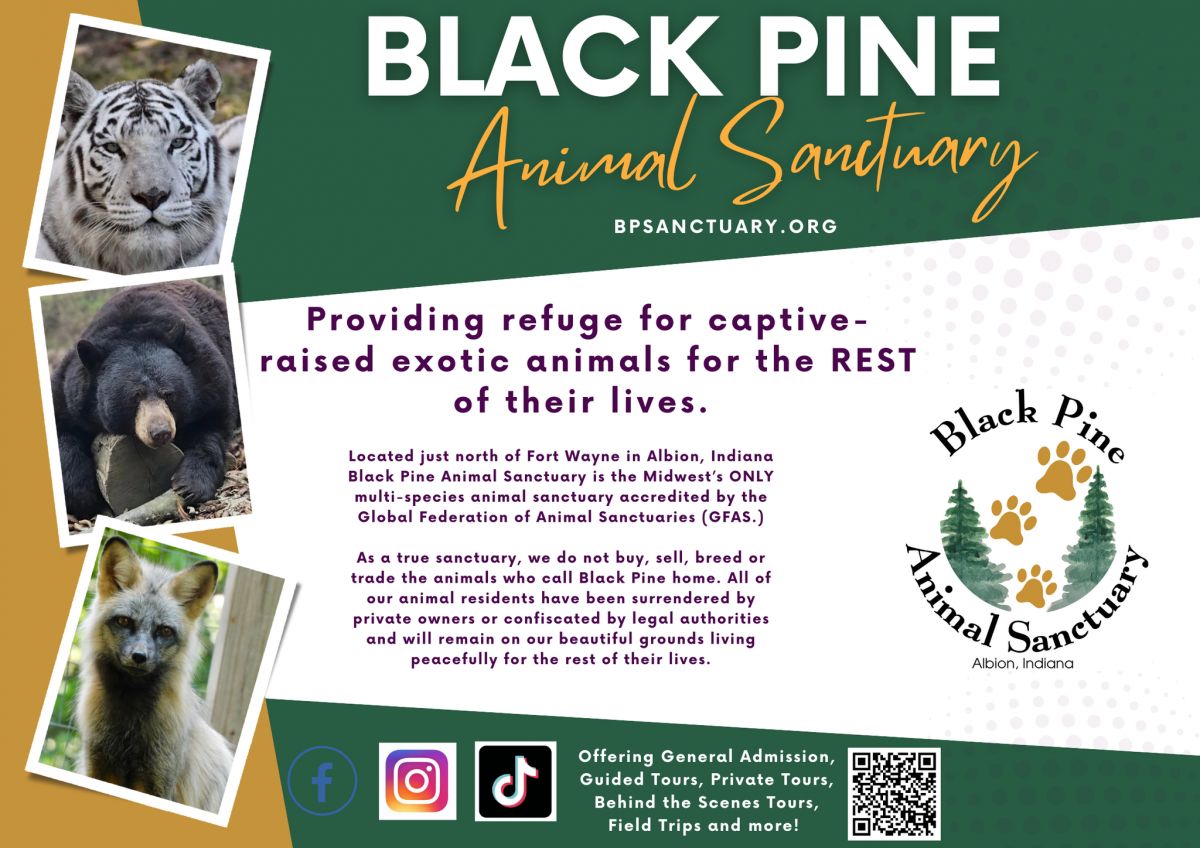 BLACK PINE
Animal Sanctuary

BPSANCTUARY.ORG

Providing refuge for captive-raised exotic animals for the REST of their lives.

Located just north of Fort Wayne in Albion, Indiana Black Pine Animal Sanctuary is the Midwest's ONLY multi-species animal sanctuary accredited by the Global Federation of Animal Sanctuaries (GFAS.)

As a true sanctuary, we do not buy, sell, breed or trade the animals who call Black Pine home. All of our animal residents have been surrendered by private owners or confiscated by legal authorities and will remain on our beautiful grounds living peacefully for the rest of their lives.

Black Pine
Animal Sanctuary
Albion, Indiana

Offering General Admission, Guided Tours, Private Tours, Behind the Scenes Tours, Field Trips and more!